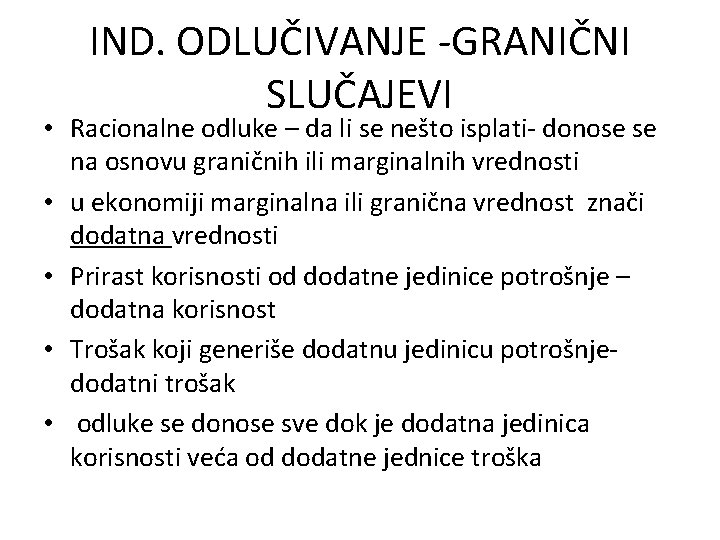 IND. ODLUČIVANJE -GRANIČNI SLUČAJEVI

• Racionalne odluke – da li se nešto isplati- donose se na osnovu graničnih ili marginalnih vrednosti
• u ekonomiji marginalna ili granična vrednost znači dodatna vrednosti
• Prirast korisnosti od dodatne jedinice potrošnje – dodatna korisnost
• Trošak koji generiše dodatnu jedinicu potrošnje- dodatni trošak
• odluke se donose sve dok je dodatna jedinica korisnosti veća od dodatne jednice troška